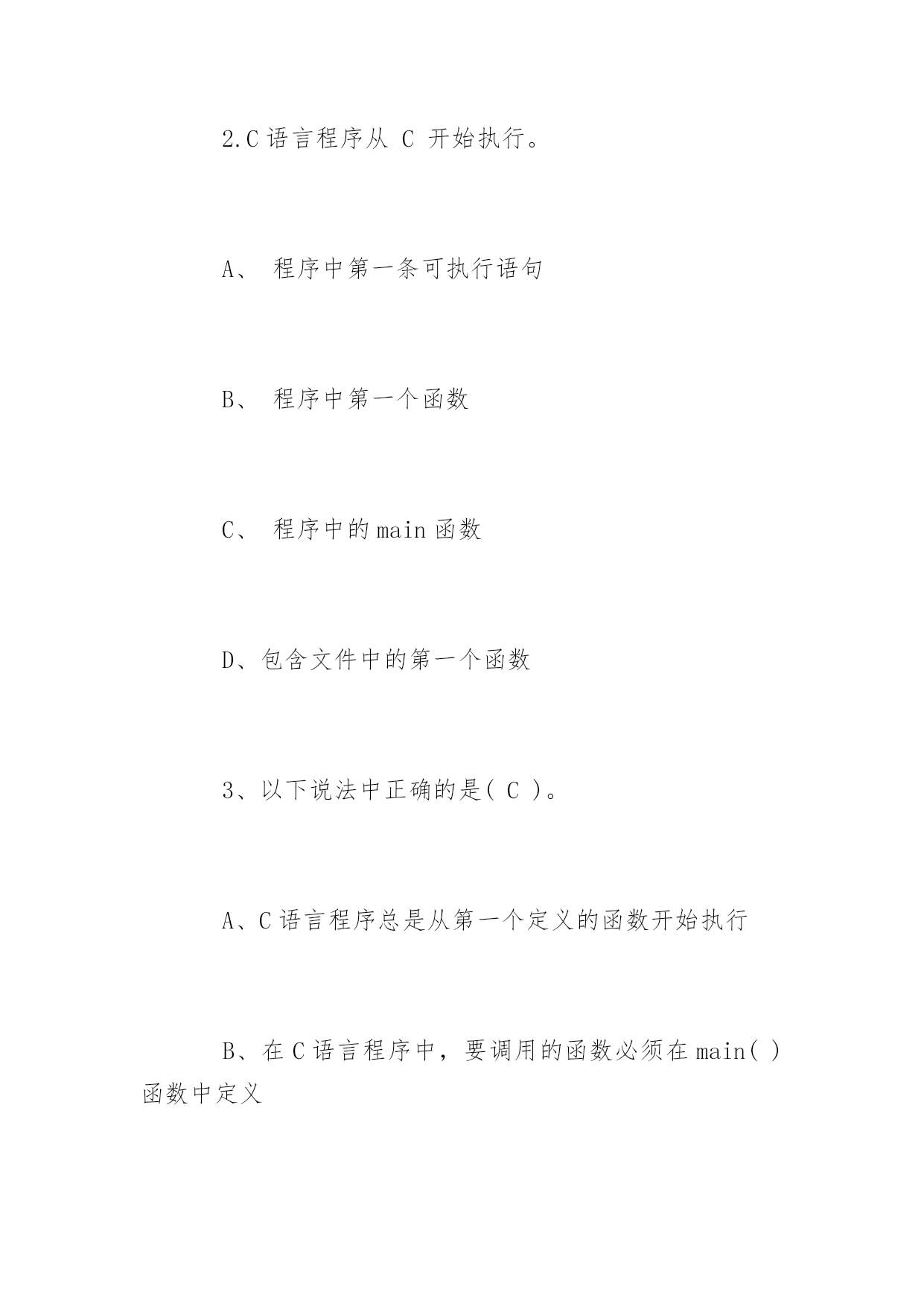 2.C 语言程序从 C 开始执行。

A、 程序中第一条可执行语句

B、 程序中第一个函数

C、 程序中的 main 函数

D、包含文件中的第一个函数

3、以下说法中正确的是( C )。

A、C 语言程序总是从第一个定义的函数开始执行

B、在 C 语言程序中，要调用的函数必须在 main( ) 函数中定义